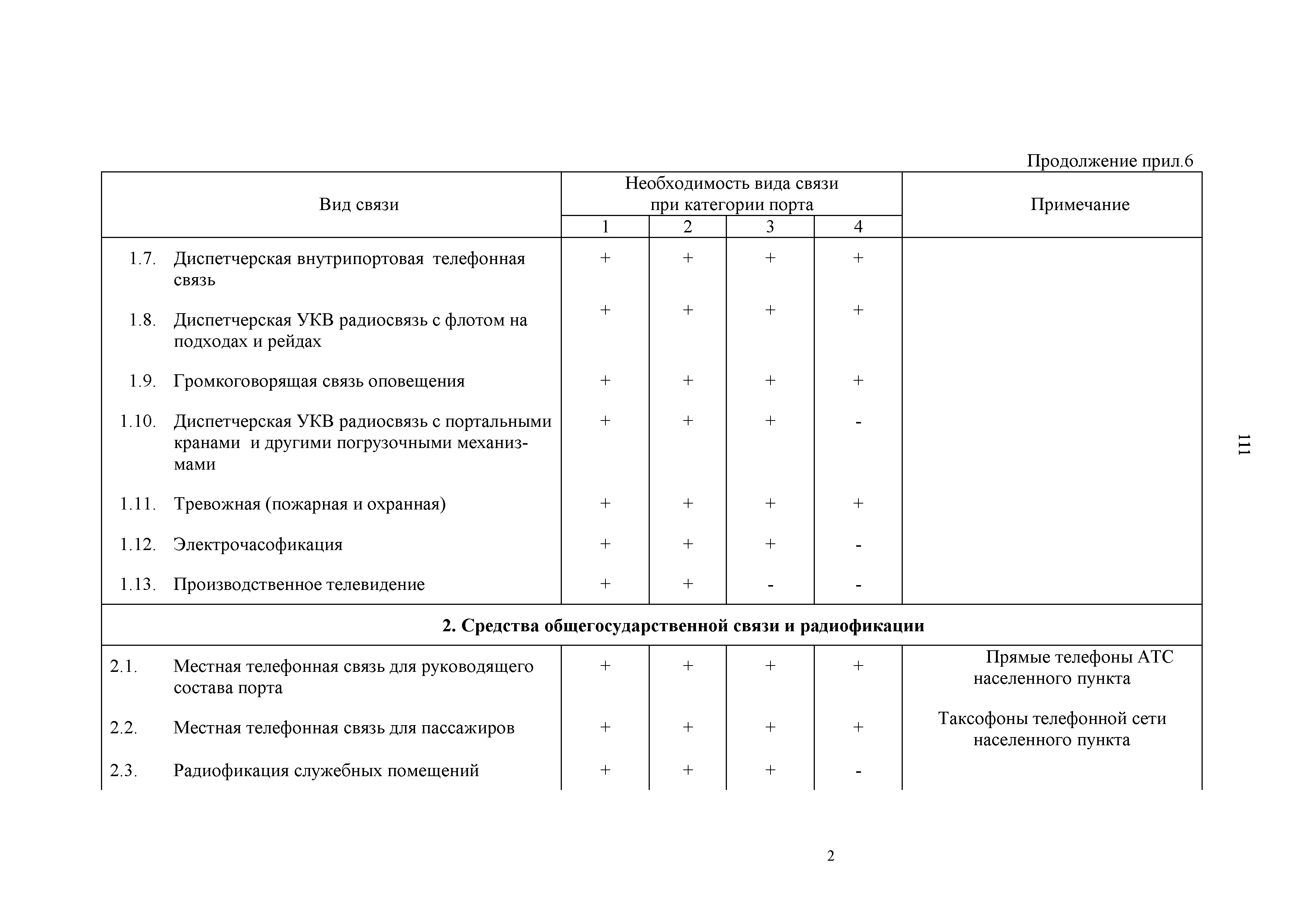 Продолжение прил.6

| Вид связи | Необходимость вида связи при категории порта 1 | 2 | 3 | 4 | Примечание |
|---|---|---|---|---|---|
| 1.7. Диспетчерская внутрипортовая телефонная связь | + | + | + | + | |
| 1.8. Диспетчерская УКВ радиосвязь с флотом на подходах и рейдах | + | + | + | + | |
| 1.9. Громкоговорящая связь оповещения | + | + | + | + | |
| 1.10. Диспетчерская УКВ радиосвязь с портальными кранами и другими погрузочными механизмами | + | + | + | - | |
| 1.11. Тревожная (пожарная и охранная) | + | + | + | + | |
| 1.12. Электрочасофикация | + | + | + | - | |
| 1.13. Производственное телевидение | + | + | - | - | |
| **2. Средства общегосударственной связи и радиофикации** | | | | | |
| 2.1. Местная телефонная связь для руководящего состава порта | + | + | + | + | Прямые телефоны АТС населенного пункта |
| 2.2. Местная телефонная связь для пассажиров | + | + | + | + | Таксофоны телефонной сети населенного пункта |
| 2.3. Радиофикация служебных помещений | + | + | + | - | |

111

2